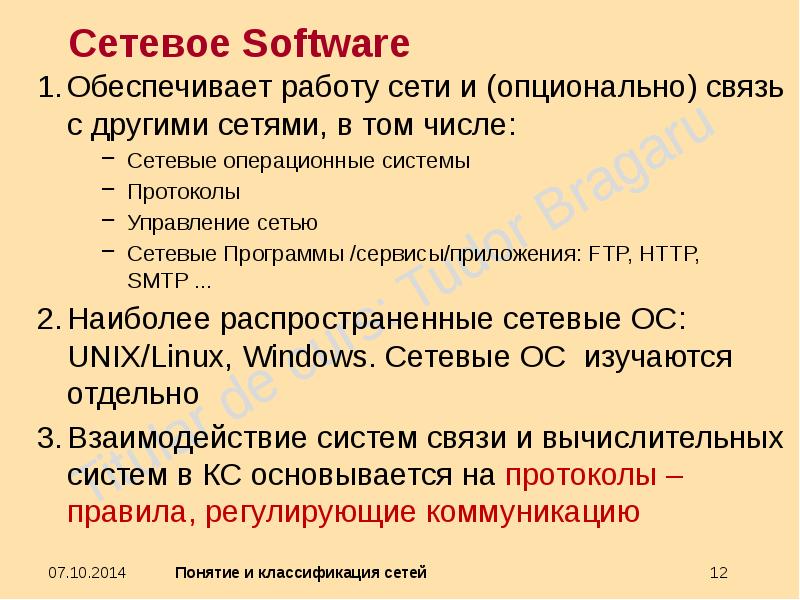 Сетевое Software

1. Обеспечивает работу сети и (опционально) связь с другими сетями, в том числе:

– Сетевые операционные системы
– Протоколы
– Управление сетью
– Сетевые Программы /сервисы/приложения: FTP, HTTP, SMTP ...

2. Наиболее распространенные сетевые ОС: UNIX/Linux, Windows. Сетевые ОС изучаются отдельно

3. Взаимодействие систем связи и вычислительных систем в КС основывается на протоколы – правила, регулирующие коммуникацию

Titular de curs: Tudor Bragaru

07.10.2014 Понятие и классификация сетей 12